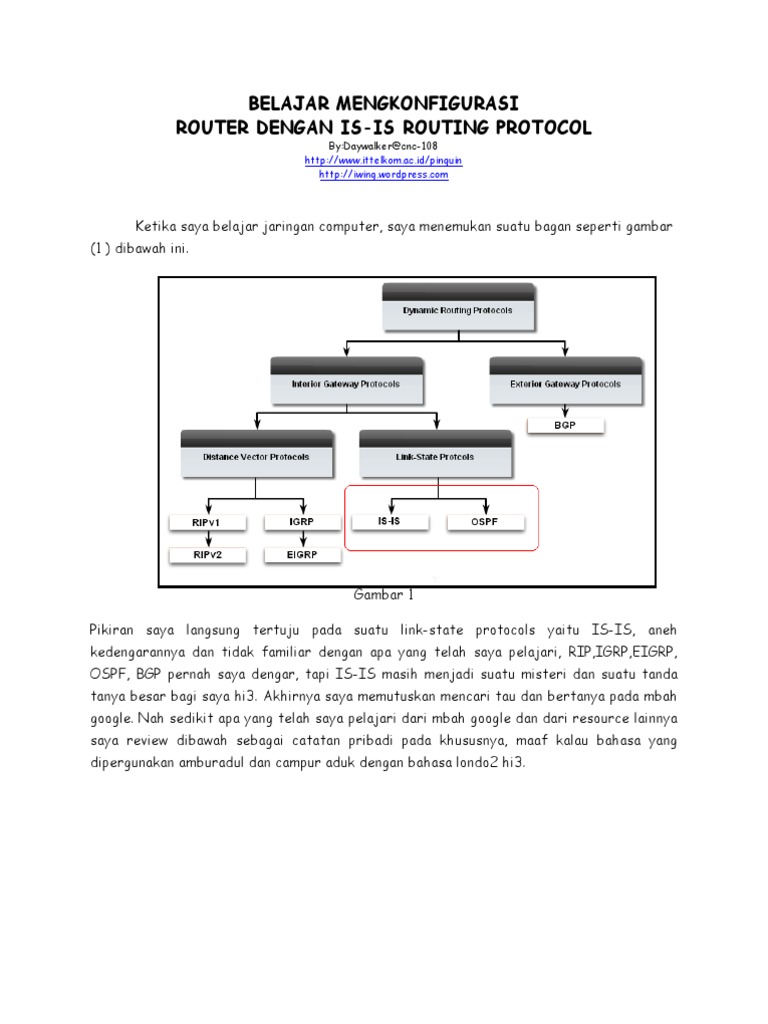 BELAJAR MENGKONFIGURASI
ROUTER DENGAN IS-IS ROUTING PROTOCOL

By:Daywalker@cnc-108
http://www.ittelkom.ac.id/pinguin
http://iwing.wordpress.com

Ketika saya belajar jaringan computer, saya menemukan suatu bagan seperti gambar (1 ) dibawah ini.

Dynamic Routing Protocols
Interior Gateway Protocols
Exterior Gateway Protocols
BGP
Distance Vector Protocols
Link-State Protcols
RIPv1
IGRP
IS-IS
OSPF
RIPv2
EIGRP

Gambar 1

Pikiran saya langsung tertuju pada suatu link-state protocols yaitu IS-IS, aneh kedengarannya dan tidak familiar dengan apa yang telah saya pelajari, RIP,IGRP,EIGRP, OSPF, BGP pernah saya dengar, tapi IS-IS masih menjadi suatu misteri dan suatu tanda tanya besar bagi saya hi3. Akhirnya saya memutuskan mencari tau dan bertanya pada mbah google. Nah sedikit apa yang telah saya pelajari dari mbah google dan dari resource lainnya saya review dibawah sebagai catatan pribadi pada khususnya, maaf kalau bahasa yang dipergunakan amburadul dan campur aduk dengan bahasa londo2 hi3.